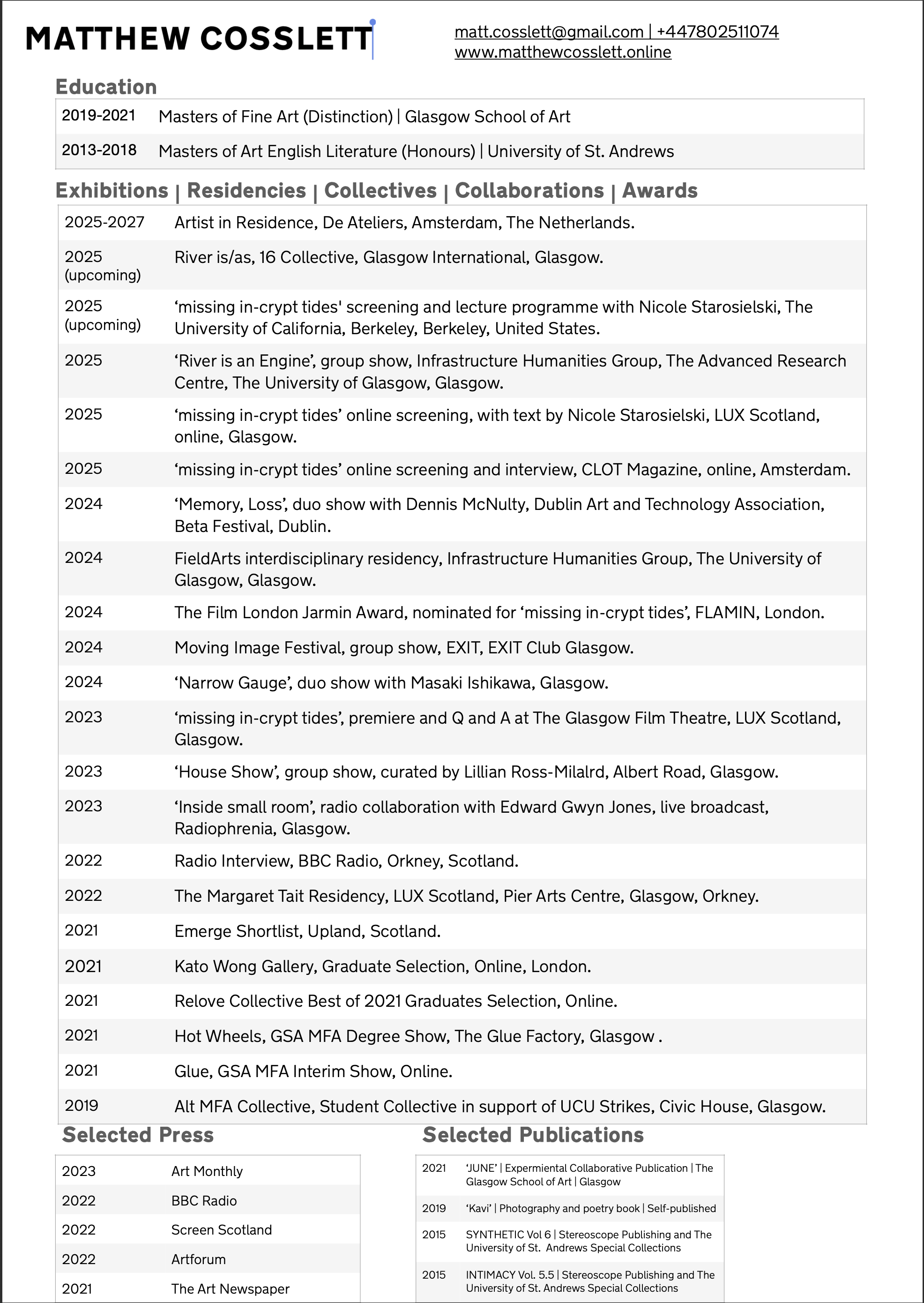 MATTHEW COSSLETT

matt.cosslett@gmail.com | +447802511074
www.matthewcosslett.online

Education

| 2019-2021 | Masters of Fine Art (Distinction) \| Glasgow School of Art |
|---|---|
| 2013-2018 | Masters of Art English Literature (Honours) \| University of St. Andrews |

Exhibitions | Residencies | Collectives | Collaborations | Awards

| 2025-2027 | Artist in Residence, De Ateliers, Amsterdam, The Netherlands. |
|---|---|
| 2025 (upcoming) | River is/as, 16 Collective, Glasgow International, Glasgow. |
| 2025 (upcoming) | ‘missing in-crypt tides' screening and lecture programme with Nicole Starosielski, The University of California, Berkeley, Berkeley, United States. |
| 2025 | ‘River is an Engine’, group show, Infrastructure Humanities Group, The Advanced Research Centre, The University of Glasgow, Glasgow. |
| 2025 | ‘missing in-crypt tides’ online screening, with text by Nicole Starosielski, LUX Scotland, online, Glasgow. |
| 2025 | ‘missing in-crypt tides’ online screening and interview, CLOT Magazine, online, Amsterdam. |
| 2024 | ‘Memory, Loss’, duo show with Dennis McNulty, Dublin Art and Technology Association, Beta Festival, Dublin. |
| 2024 | FieldArts interdisciplinary residency, Infrastructure Humanities Group, The University of Glasgow, Glasgow. |
| 2024 | The Film London Jarmin Award, nominated for ‘missing in-crypt tides’, FLAMIN, London. |
| 2024 | Moving Image Festival, group show, EXIT, EXIT Club Glasgow. |
| 2024 | ‘Narrow Gauge’, duo show with Masaki Ishikawa, Glasgow. |
| 2023 | ‘missing in-crypt tides’, premiere and Q and A at The Glasgow Film Theatre, LUX Scotland, Glasgow. |
| 2023 | ‘House Show’, group show, curated by Lillian Ross-Milalrd, Albert Road, Glasgow. |
| 2023 | ‘Inside small room’, radio collaboration with Edward Gwyn Jones, live broadcast, Radiophrenia, Glasgow. |
| 2022 | Radio Interview, BBC Radio, Orkney, Scotland. |
| 2022 | The Margaret Tait Residency, LUX Scotland, Pier Arts Centre, Glasgow, Orkney. |
| 2021 | Emerge Shortlist, Upland, Scotland. |
| 2021 | Kato Wong Gallery, Graduate Selection, Online, London. |
| 2021 | Relove Collective Best of 2021 Graduates Selection, Online. |
| 2021 | Hot Wheels, GSA MFA Degree Show, The Glue Factory, Glasgow . |
| 2021 | Glue, GSA MFA Interim Show, Online. |
| 2019 | Alt MFA Collective, Student Collective in support of UCU Strikes, Civic House, Glasgow. |

Selected Press

| 2023 | Art Monthly |
|---|---|
| 2022 | BBC Radio |
| 2022 | Screen Scotland |
| 2022 | Artforum |
| 2021 | The Art Newspaper |

Selected Publications

| 2021 | ‘JUNE’ \| Expermiental Collaborative Publication \| The Glasgow School of Art \| Glasgow |
|---|---|
| 2019 | ‘Kavi’ \| Photography and poetry book \| Self-published |
| 2015 | SYNTHETIC Vol 6 \| Stereoscope Publishing and The University of St. Andrews Special Collections |
| 2015 | INTIMACY Vol. 5.5 \| Stereoscope Publishing and The University of St. Andrews Special Collections |